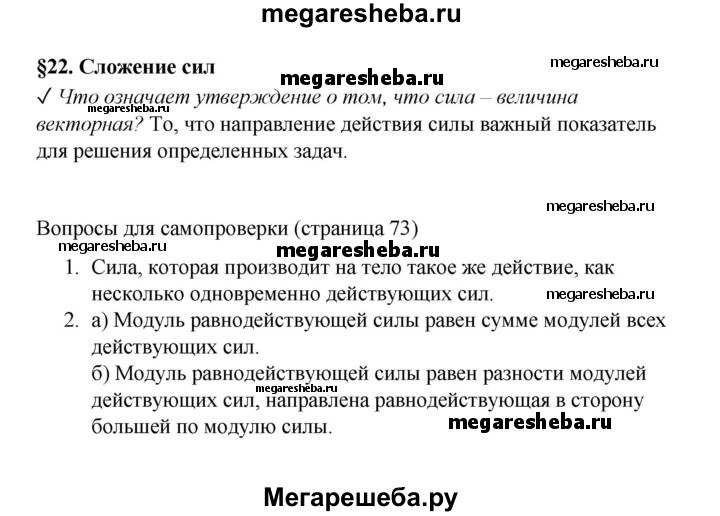 megaresheba.ru

§22. Сложение сил

megaresheba.ru

megaresheba.ru

✓ Что означает утверждение о том, что сила – величина векторная? То, что направление действия силы важный показатель для решения определенных задач.

megaresheba.ru

megaresheba.ru

Вопросы для самопроверки (страница 73)

megaresheba.ru

megaresheba.ru

1. Сила, которая производит на тело такое же действие, как несколько одновременно действующих сил.

megaresheba.ru

2. а) Модуль равнодействующей силы равен сумме модулей всех действующих сил.
б) Модуль равнодействующей силы равен разности модулей действующих сил, направлена равнодействующая в сторону большей по модулю силы.

megaresheba.ru

megaresheba.ru

Мегарешеба.ру